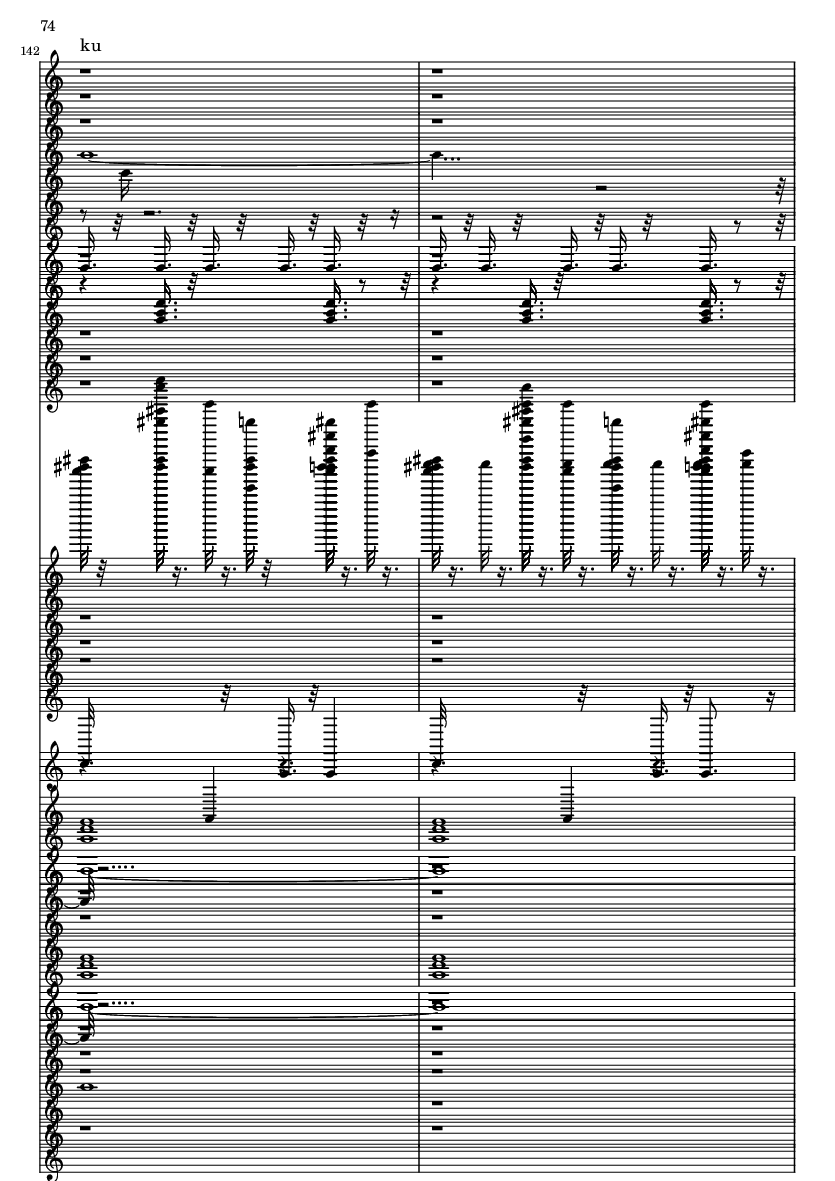 74

142

ku